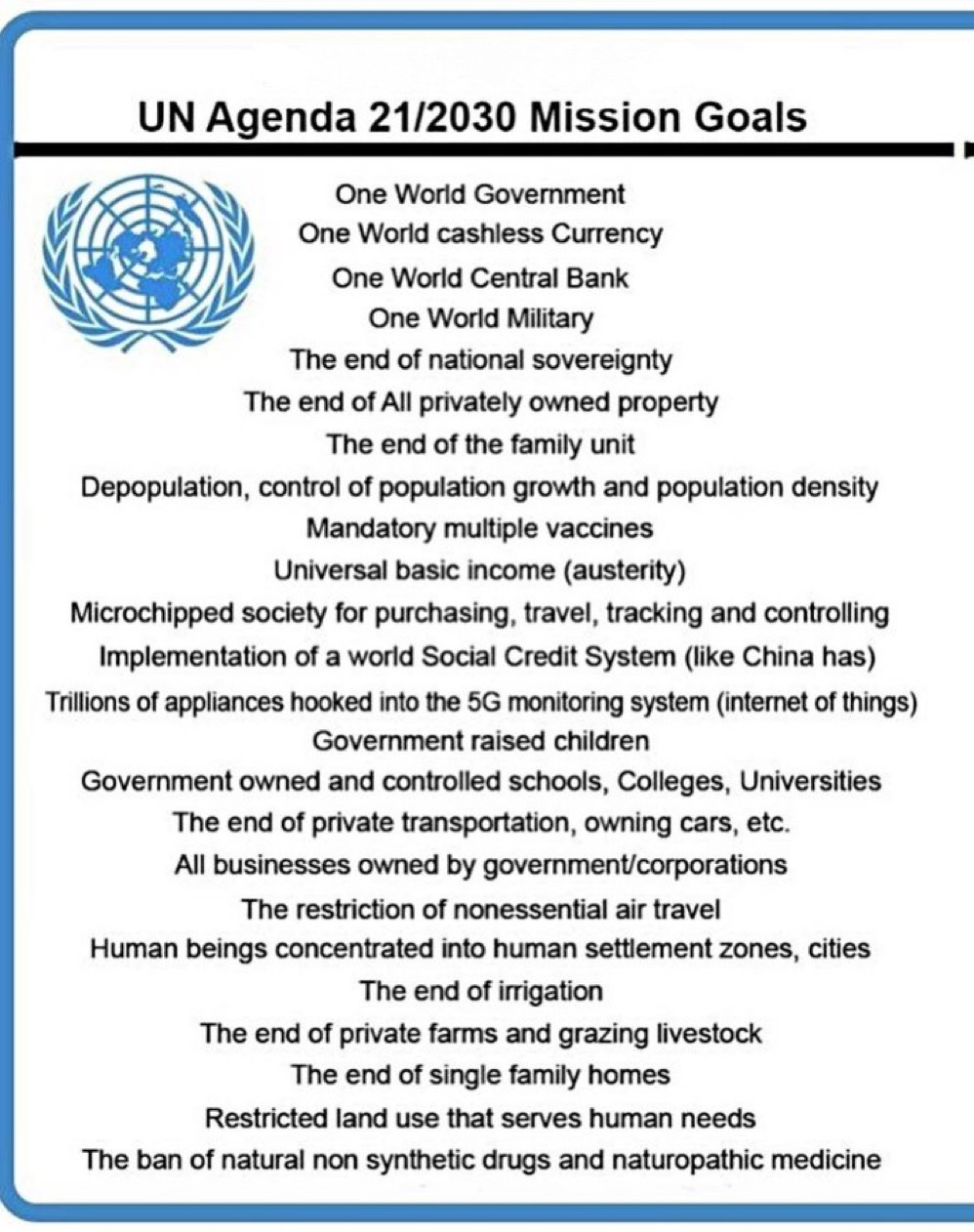 UN Agenda 21/2030 Mission Goals

One World Government
One World cashless Currency
One World Central Bank
One World Military
The end of national sovereignty
The end of All privately owned property
The end of the family unit
Depopulation, control of population growth and population density
Mandatory multiple vaccines
Universal basic income (austerity)
Microchipped society for purchasing, travel, tracking and controlling
Implementation of a world Social Credit System (like China has)
Trillions of appliances hooked into the 5G monitoring system (internet of things)
Government raised children
Government owned and controlled schools, Colleges, Universities
The end of private transportation, owning cars, etc.
All businesses owned by government/corporations
The restriction of nonessential air travel
Human beings concentrated into human settlement zones, cities
The end of irrigation
The end of private farms and grazing livestock
The end of single family homes
Restricted land use that serves human needs
The ban of natural non synthetic drugs and naturopathic medicine